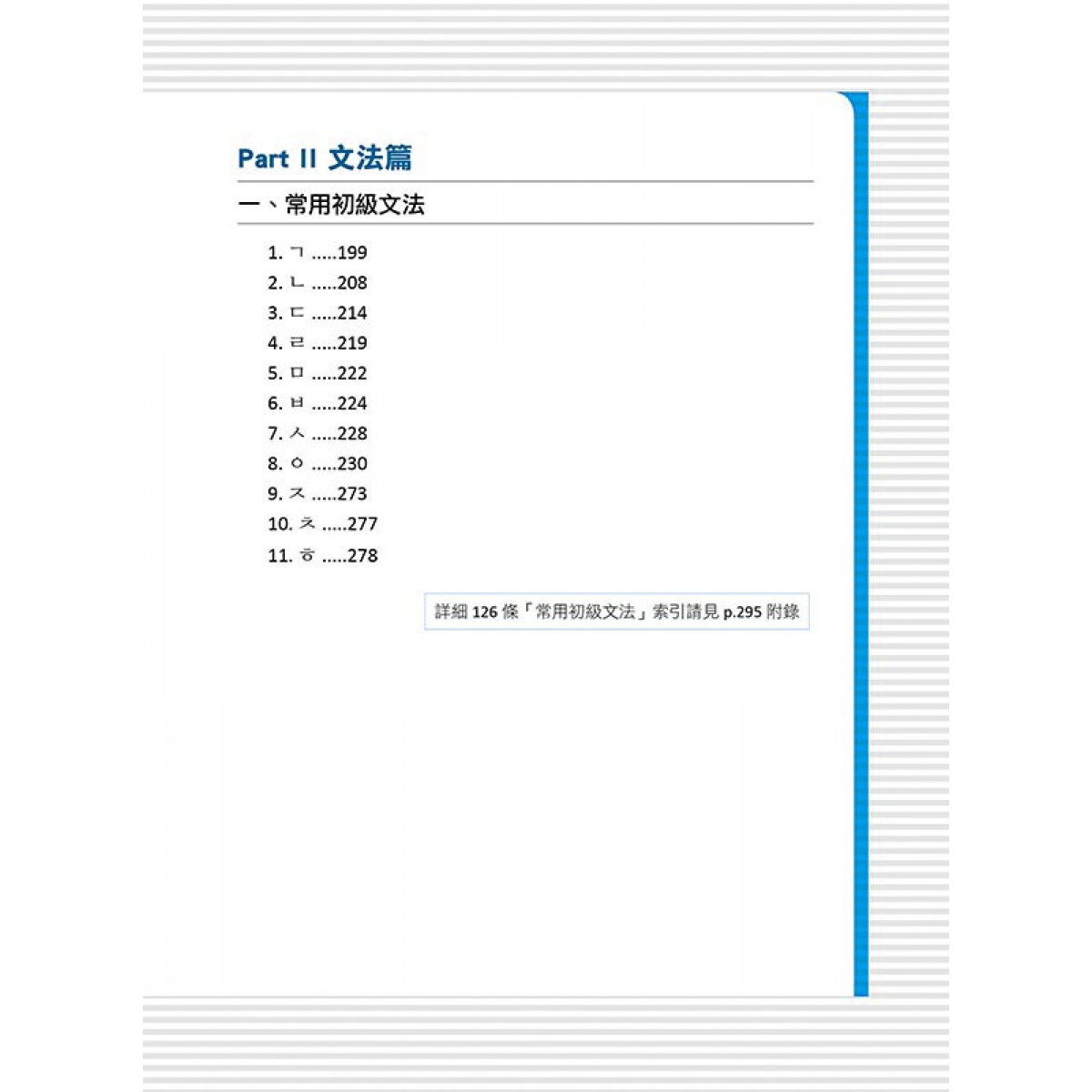 Part II 文法篇

一、常用初級文法

1. ㄱ .....199
2. ㄴ .....208
3. ㄷ .....214
4. ㄹ .....219
5. ㅁ .....222
6. ㅂ .....224
7. ㅅ .....228
8. ㅇ .....230
9. ㅈ .....273
10. ㅊ .....277
11. ㅎ .....278

詳細 126 條「常用初級文法」索引請見 p.295 附錄